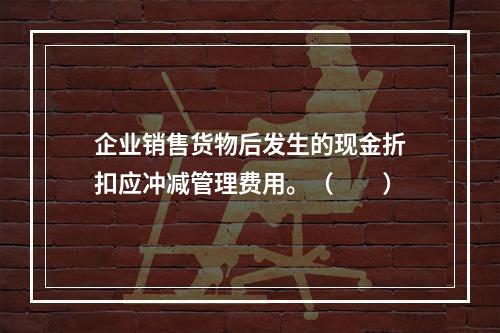 企业销售货物后发生的现金折扣应冲减管理费用。（　　）